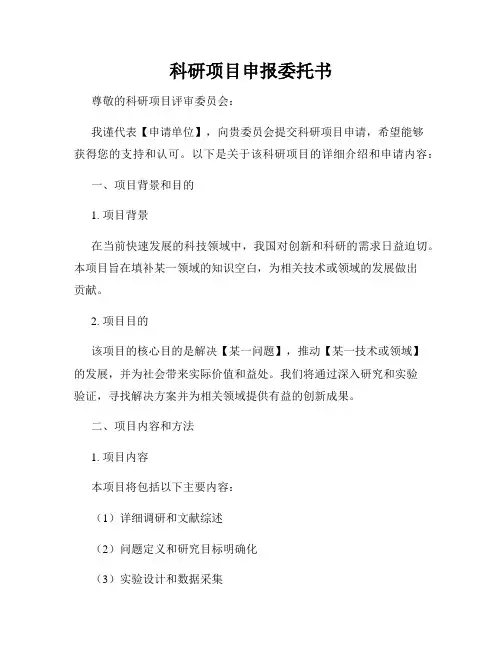 科研项目申报委托书

尊敬的科研项目评审委员会：

我谨代表【申请单位】，向贵委员会提交科研项目申请，希望能够获得您的支持和认可。以下是关于该科研项目的详细介绍和申请内容：

一、项目背景和目的

1. 项目背景

在当前快速发展的科技领域中，我国对创新和科研的需求日益迫切。本项目旨在填补某一领域的知识空白，为相关技术或领域的发展做出贡献。

2. 项目目的

该项目的核心目的是解决【某一问题】，推动【某一技术或领域】的发展，并为社会带来实际价值和益处。我们将通过深入研究和实验验证，寻找解决方案并为相关领域提供有益的创新成果。

二、项目内容和方法

1. 项目内容

本项目将包括以下主要内容：

（1）详细调研和文献综述

（2）问题定义和研究目标明确化

（3）实验设计和数据采集